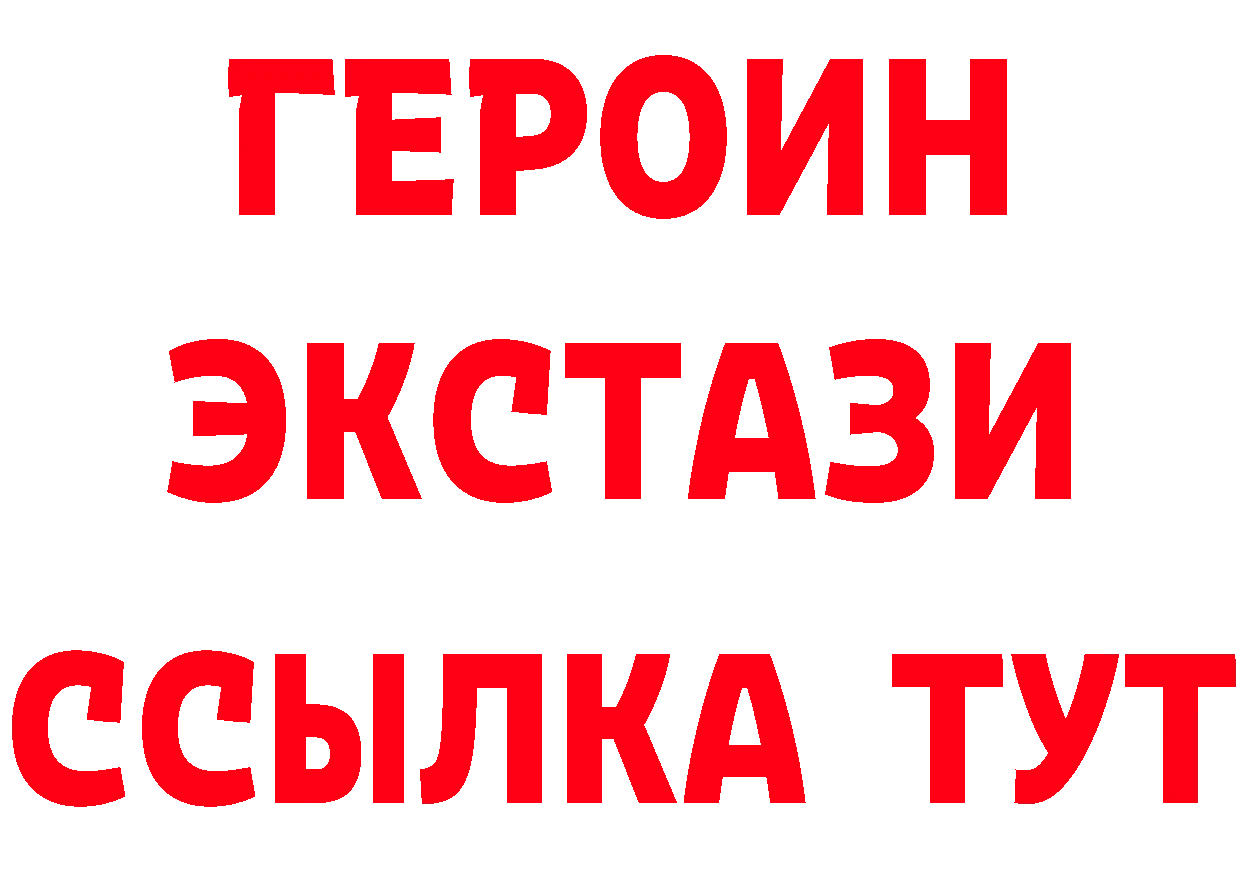 ГЕРОИН
ЭКСТАЗИ
ССЫЛКА ТУТ